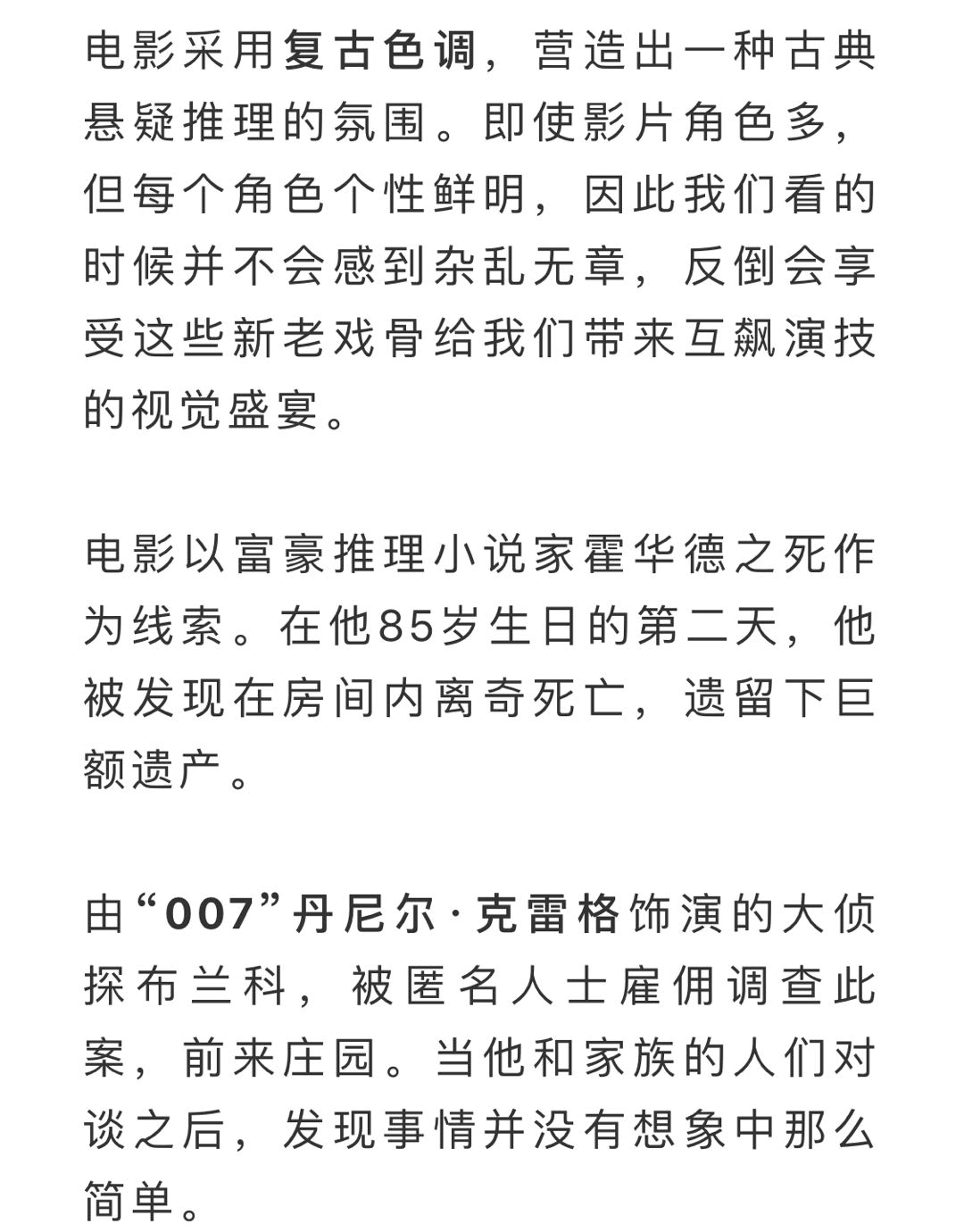 电影采用复古色调，营造出一种古典悬疑推理的氛围。即使影片角色多，但每个角色个性鲜明，因此我们看的时候并不会感到杂乱无章，反倒会享受这些新老戏骨给我们带来互飙演技的视觉盛宴。

电影以富豪推理小说家霍华德之死作为线索。在他85岁生日的第二天，他被发现在房间内离奇死亡，遗留下巨额遗产。

由“007”丹尼尔·克雷格饰演的大侦探布兰科，被匿名人士雇佣调查此案，前来庄园。当他和家族的人们对谈之后，发现事情并没有想象中那么简单。